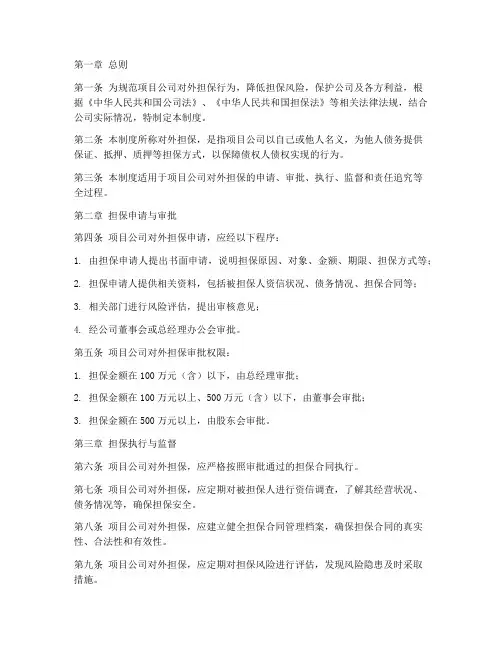 第一章 总则

第一条 为规范项目公司对外担保行为，降低担保风险，保护公司及各方利益，根据《中华人民共和国公司法》、《中华人民共和国担保法》等相关法律法规，结合公司实际情况，特制定本制度。

第二条 本制度所称对外担保，是指项目公司以自己或他人名义，为他人债务提供保证、抵押、质押等担保方式，以保障债权人债权实现的行为。

第三条 本制度适用于项目公司对外担保的申请、审批、执行、监督和责任追究等全过程。

第二章 担保申请与审批

第四条 项目公司对外担保申请，应经以下程序：

1. 由担保申请人提出书面申请，说明担保原因、对象、金额、期限、担保方式等；

2. 担保申请人提供相关资料，包括被担保人资信状况、债务情况、担保合同等；

3. 相关部门进行风险评估，提出审核意见；

4. 经公司董事会或总经理办公会审批。

第五条 项目公司对外担保审批权限：

1. 担保金额在 100 万元（含）以下，由总经理审批；

2. 担保金额在 100 万元以上、500 万元（含）以下，由董事会审批；

3. 担保金额在 500 万元以上，由股东会审批。

第三章 担保执行与监督

第六条 项目公司对外担保，应严格按照审批通过的担保合同执行。

第七条 项目公司对外担保，应定期对被担保人进行资信调查，了解其经营状况、债务情况等，确保担保安全。

第八条 项目公司对外担保，应建立健全担保合同管理档案，确保担保合同的真实性、合法性和有效性。

第九条 项目公司对外担保，应定期对担保风险进行评估，发现风险隐患及时采取措施。